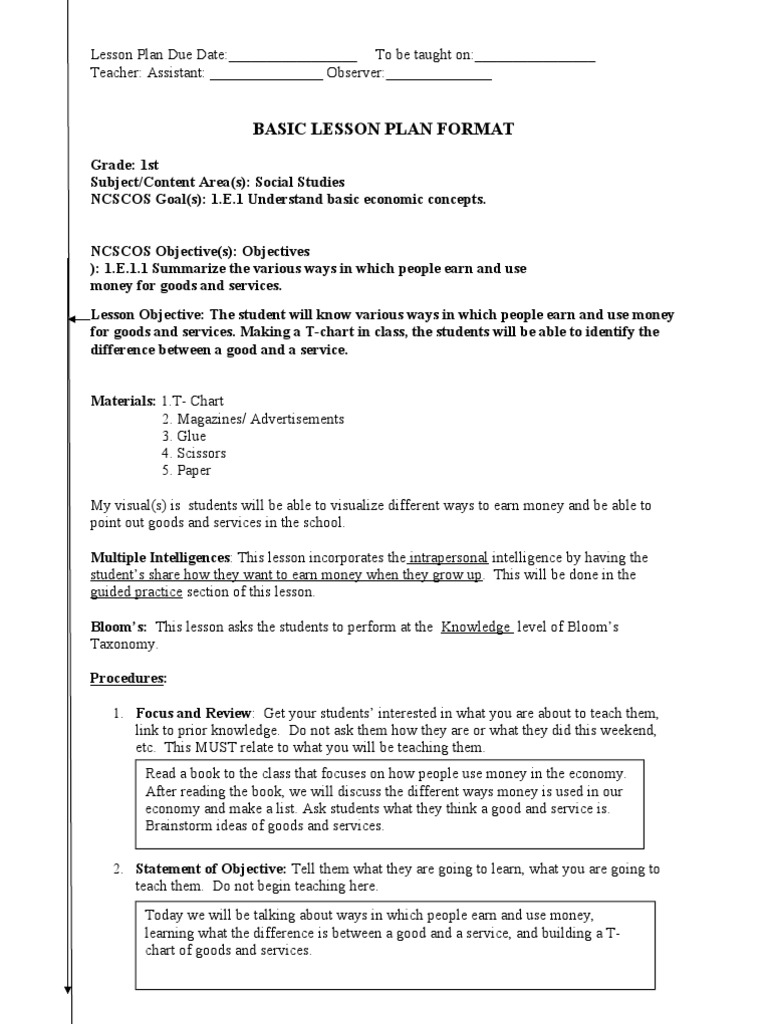 Lesson Plan Due Date:__________________ To be taught on:_________________
Teacher: Assistant: ________________ Observer:_______________

BASIC LESSON PLAN FORMAT

Grade: 1st
Subject/Content Area(s): Social Studies
NCSCOS Goal(s): 1.E.1 Understand basic economic concepts.

NCSCOS Objective(s): Objectives
): 1.E.1.1 Summarize the various ways in which people earn and use money for goods and services.

Lesson Objective: The student will know various ways in which people earn and use money for goods and services. Making a T-chart in class, the students will be able to identify the difference between a good and a service.

Materials: 1.T- Chart
2. Magazines/ Advertisements
3. Glue
4. Scissors
5. Paper

My visual(s) is students will be able to visualize different ways to earn money and be able to point out goods and services in the school.

Multiple Intelligences: This lesson incorporates the intrapersonal intelligence by having the student's share how they want to earn money when they grow up. This will be done in the guided practice section of this lesson.

Bloom's: This lesson asks the students to perform at the Knowledge level of Bloom's Taxonomy.

Procedures:

1. Focus and Review: Get your students' interested in what you are about to teach them, link to prior knowledge. Do not ask them how they are or what they did this weekend, etc. This MUST relate to what you will be teaching them.

Read a book to the class that focuses on how people use money in the economy. After reading the book, we will discuss the different ways money is used in our economy and make a list. Ask students what they think a good and service is. Brainstorm ideas of goods and services.

2. Statement of Objective: Tell them what they are going to learn, what you are going to teach them. Do not begin teaching here.

Today we will be talking about ways in which people earn and use money, learning what the difference is between a good and a service, and building a T-chart of goods and services.